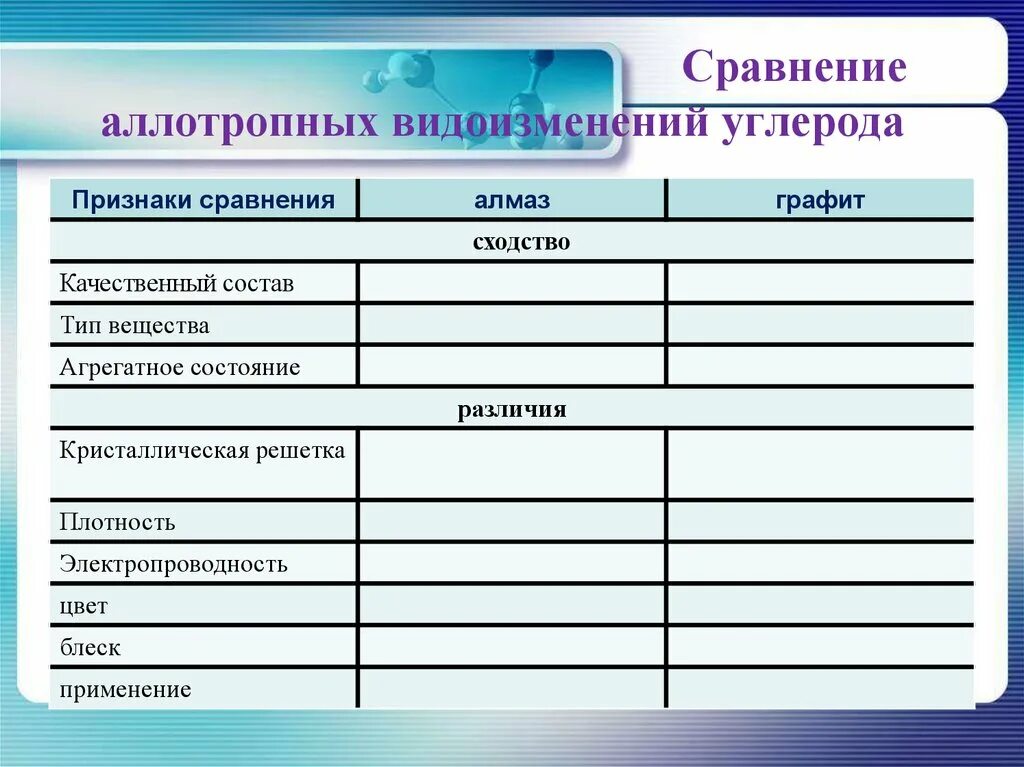 Сравнение
аллотропных видоизменений углерода

| Признаки сравнения | алмаз | графит |
|---|---|---|
| сходство | | |
| Качественный состав | | |
| Тип вещества | | |
| Агрегатное состояние | | |
| различия | | |
| Кристаллическая решетка | | |
| Плотность | | |
| Электропроводность | | |
| цвет | | |
| блеск | | |
| применение | | |